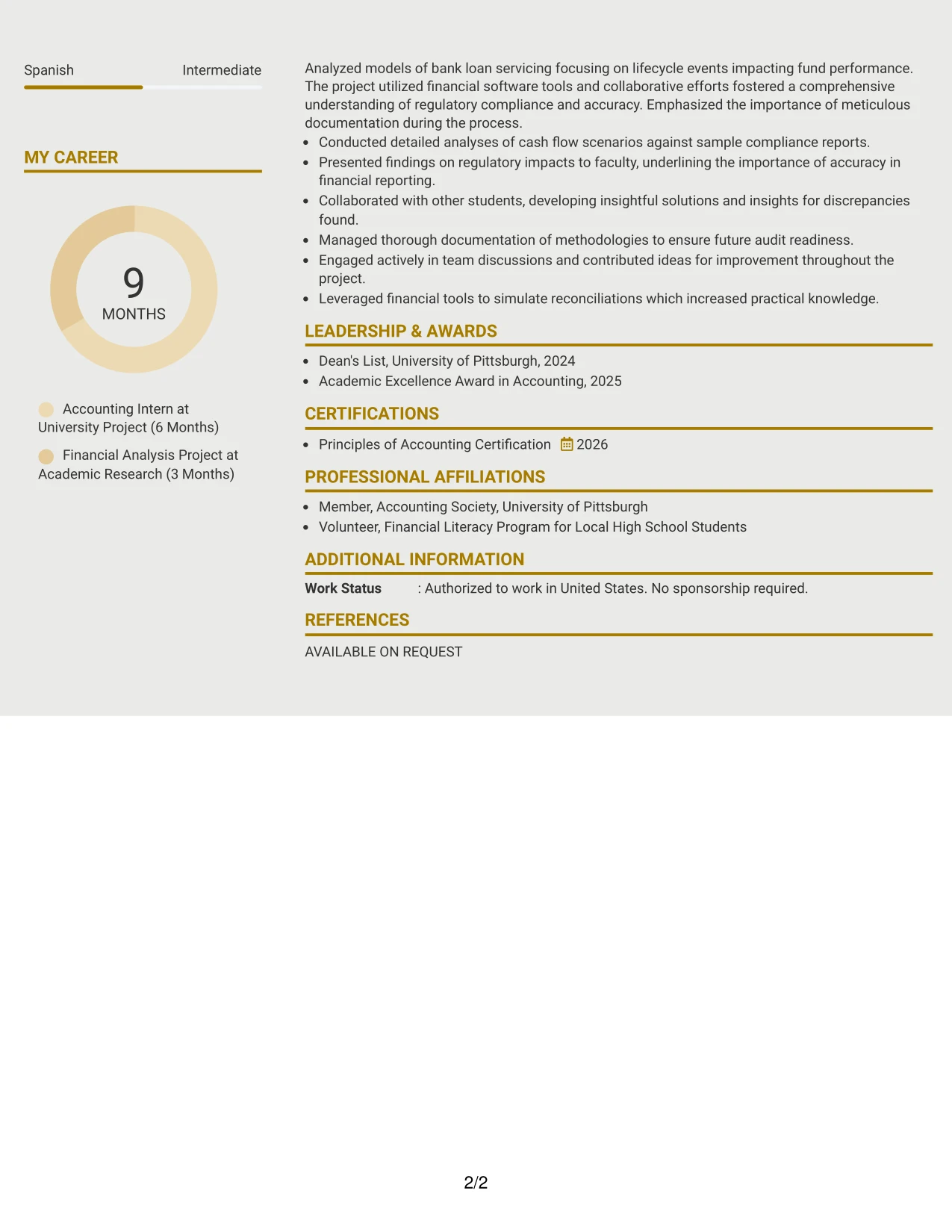 Spanish
Intermediate

MY CAREER

9
MONTHS

Accounting Intern at University Project (6 Months)

Financial Analysis Project at Academic Research (3 Months)

Analyzed models of bank loan servicing focusing on lifecycle events impacting fund performance. The project utilized financial software tools and collaborative efforts fostered a comprehensive understanding of regulatory compliance and accuracy. Emphasized the importance of meticulous documentation during the process.

• Conducted detailed analyses of cash flow scenarios against sample compliance reports.
• Presented findings on regulatory impacts to faculty, underlining the importance of accuracy in financial reporting.
• Collaborated with other students, developing insightful solutions and insights for discrepancies found.
• Managed thorough documentation of methodologies to ensure future audit readiness.
• Engaged actively in team discussions and contributed ideas for improvement throughout the project.
• Leveraged financial tools to simulate reconciliations which increased practical knowledge.

LEADERSHIP & AWARDS

• Dean's List, University of Pittsburgh, 2024
• Academic Excellence Award in Accounting, 2025

CERTIFICATIONS

• Principles of Accounting Certification 2026

PROFESSIONAL AFFILIATIONS

• Member, Accounting Society, University of Pittsburgh
• Volunteer, Financial Literacy Program for Local High School Students

ADDITIONAL INFORMATION

Work Status : Authorized to work in United States. No sponsorship required.

REFERENCES

AVAILABLE ON REQUEST

2/2